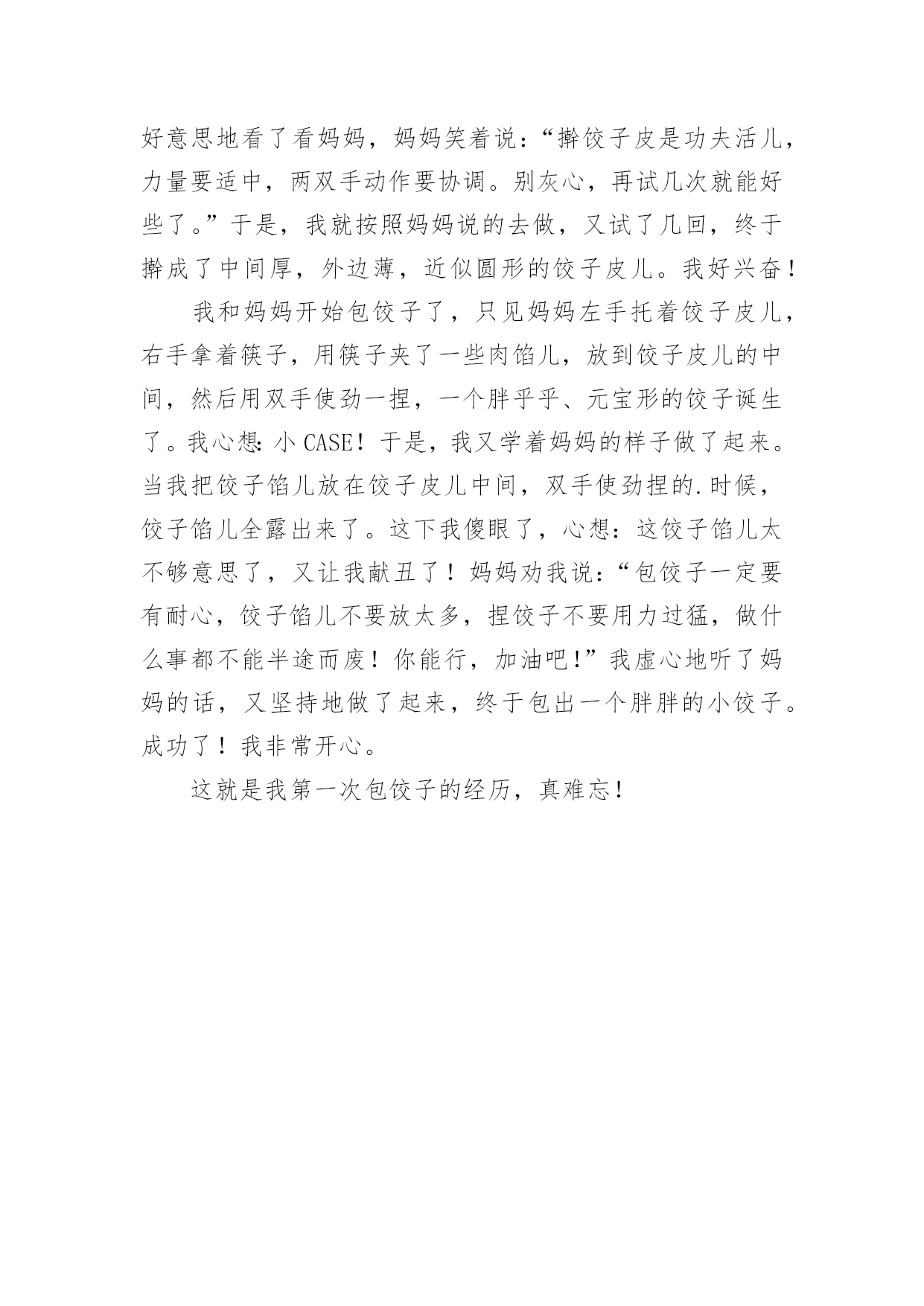 好意思地看了看妈妈，妈妈笑着说：“擀饺子皮是功夫活儿，力量要适中，两双手动作要协调。别灰心，再试几次就能好些了。”于是，我就按照妈妈说的去做，又试了几回，终于擀成了中间厚，外边薄，近似圆形的饺子皮儿。我好兴奋！

我和妈妈开始包饺子了，只见妈妈左手托着饺子皮儿，右手拿着筷子，用筷子夹了一些肉馅儿，放到饺子皮儿的中间，然后用双手使劲一捏，一个胖乎乎、元宝形的饺子诞生了。我心想：小 CASE！于是，我又学着妈妈的样子做了起来。当我把饺子馅儿放在饺子皮儿中间，双手使劲捏的.时候，饺子馅儿全露出来了。这下我傻眼了，心想：这饺子馅儿太不够意思了，又让我献丑了！妈妈劝我说：“包饺子一定要有耐心，饺子馅儿不要放太多，捏饺子不要用力过猛，做什么事都不能半途而废！你能行，加油吧!”我虚心地听了妈妈的话，又坚持地做了起来，终于包出一个胖胖的小饺子。成功了！我非常开心。

这就是我第一次包饺子的经历，真难忘！